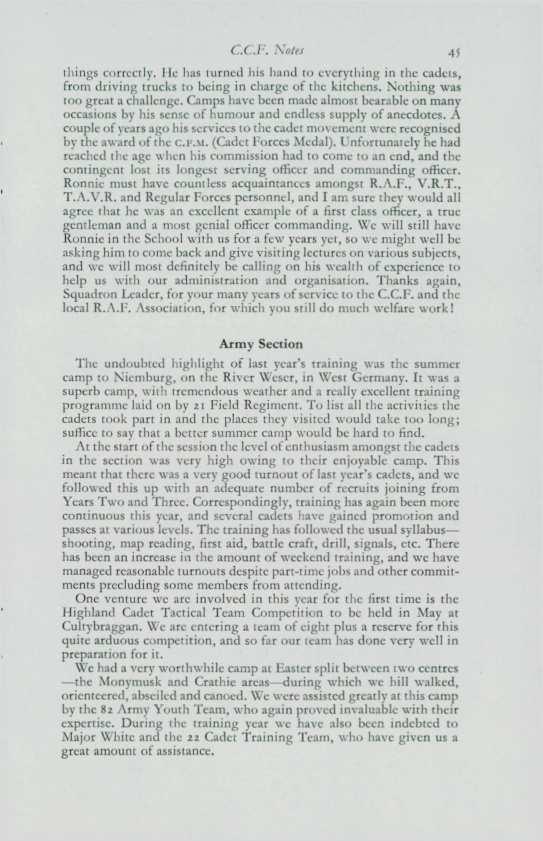 C.C.F. Notes 45

things correctly. He has turned his hand to everything in the cadets, from driving trucks to being in charge of the kitchens. Nothing was too great a challenge. Camps have been made almost bearable on many occasions by his sense of humour and endless supply of anecdotes. A couple of years ago his services to the cadet movement were recognised by the award of the C.F.M. (Cadet Forces Medal). Unfortunately he had reached the age when his commission had to come to an end, and the contingent lost its longest serving officer and commanding officer. Ronnie must have countless acquaintances amongst R.A.F., V.R.T., T.A.V.R. and Regular Forces personnel, and I am sure they would all agree that he was an excellent example of a first class officer, a true gentleman and a most genial officer commanding. We will still have Ronnie in the School with us for a few years yet, so we might well be asking him to come back and give visiting lectures on various subjects, and we will most definitely be calling on his wealth of experience to help us with our administration and organisation. Thanks again, Squadron Leader, for your many years of service to the C.C.F. and the local R.A.F. Association, for which you still do much welfare work!

Army Section

The undoubted highlight of last year's training was the summer camp to Niemburg, on the River Weser, in West Germany. It was a superb camp, with tremendous weather and a really excellent training programme laid on by 21 Field Regiment. To list all the activities the cadets took part in and the places they visited would take too long; suffice to say that a better summer camp would be hard to find.

At the start of the session the level of enthusiasm amongst the cadets in the section was very high owing to their enjoyable camp. This meant that there was a very good turnout of last year's cadets, and we followed this up with an adequate number of recruits joining from Years Two and Three. Correspondingly, training has again been more continuous this year, and several cadets have gained promotion and passes at various levels. The training has followed the usual syllabus—shooting, map reading, first aid, battle craft, drill, signals, etc. There has been an increase in the amount of weekend training, and we have managed reasonable turnouts despite part-time jobs and other commitments precluding some members from attending.

One venture we are involved in this year for the first time is the Highland Cadet Tactical Team Competition to be held in May at Cultybraggan. We are entering a team of eight plus a reserve for this quite arduous competition, and so far our team has done very well in preparation for it.

We had a very worthwhile camp at Easter split between two centres—the Monymusk and Crathie areas—during which we hill walked, orienteered, abseiled and canoed. We were assisted greatly at this camp by the 82 Army Youth Team, who again proved invaluable with their expertise. During the training year we have also been indebted to Major White and the 22 Cadet Training Team, who have given us a great amount of assistance.